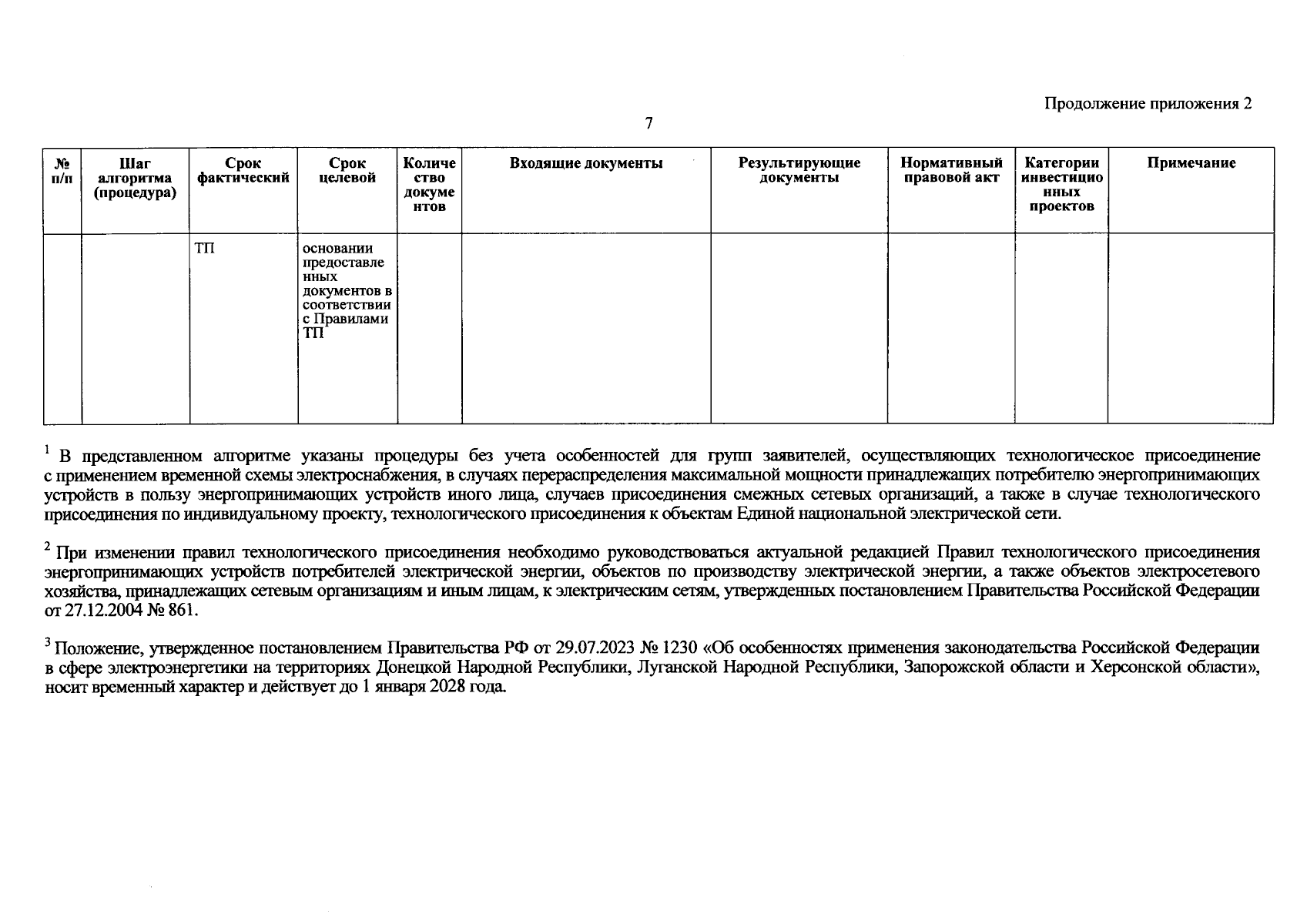 Продолжение приложения 2

7

| № п/п | Шаг алгоритма (процедура) | Срок фактический | Срок целевой | Количество документов | Входящие документы | Результирующие документы | Нормативный правовой акт | Категории инвестиционных проектов | Примечание |
|---|---|---|---|---|---|---|---|---|---|
| | | ТП | основании предоставленных документов в соответствии с Правилами ТП | | | | | | |

$^1$ В представленном алгоритме указаны процедуры без учета особенностей для групп заявителей, осуществляющих технологическое присоединение с применением временной схемы электроснабжения, в случаях перераспределения максимальной мощности принадлежащих потребителю энергопринимающих устройств в пользу энергопринимающих устройств иного лица, случаев присоединения смежных сетевых организаций, а также в случае технологического присоединения по индивидуальному проекту, технологического присоединения к объектам Единой национальной электрической сети.

$^2$ При изменении правил технологического присоединения необходимо руководствоваться актуальной редакцией Правил технологического присоединения энергопринимающих устройств потребителей электрической энергии, объектов по производству электрической энергии, а также объектов электросетевого хозяйства, принадлежащих сетевым организациям и иным лицам, к электрическим сетям, утвержденных постановлением Правительства Российской Федерации от 27.12.2004 № 861.

$^3$ Положение, утвержденное постановлением Правительства РФ от 29.07.2023 № 1230 «Об особенностях применения законодательства Российской Федерации в сфере электроэнергетики на территориях Донецкой Народной Республики, Луганской Народной Республики, Запорожской области и Херсонской области», носит временный характер и действует до 1 января 2028 года.